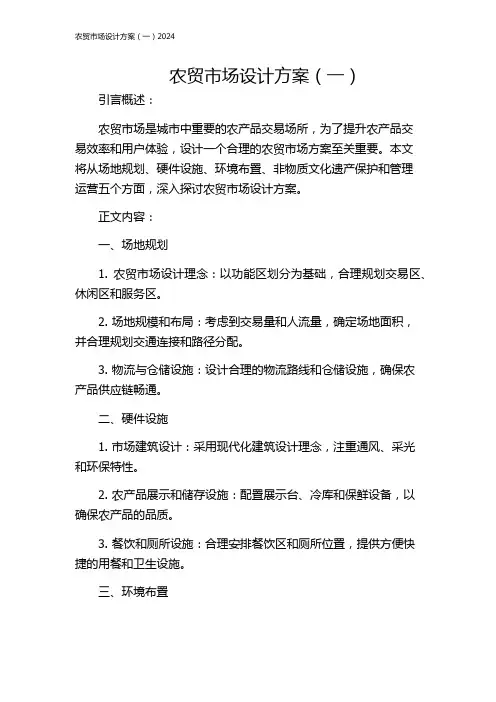 农贸市场设计方案（一）2024

农贸市场设计方案（一）

引言概述：

农贸市场是城市中重要的农产品交易场所，为了提升农产品交易效率和用户体验，设计一个合理的农贸市场方案至关重要。本文将从场地规划、硬件设施、环境布置、非物质文化遗产保护和管理运营五个方面，深入探讨农贸市场设计方案。

正文内容：

一、场地规划

1. 农贸市场设计理念：以功能区划分为基础，合理规划交易区、休闲区和服务区。

2. 场地规模和布局：考虑到交易量和人流量，确定场地面积，并合理规划交通连接和路径分配。

3. 物流与仓储设施：设计合理的物流路线和仓储设施，确保农产品供应链畅通。

二、硬件设施

1. 市场建筑设计：采用现代化建筑设计理念，注重通风、采光和环保特性。

2. 农产品展示和储存设施：配置展示台、冷库和保鲜设备，以确保农产品的品质。

3. 餐饮和厕所设施：合理安排餐饮区和厕所位置，提供方便快捷的用餐和卫生设施。

三、环境布置